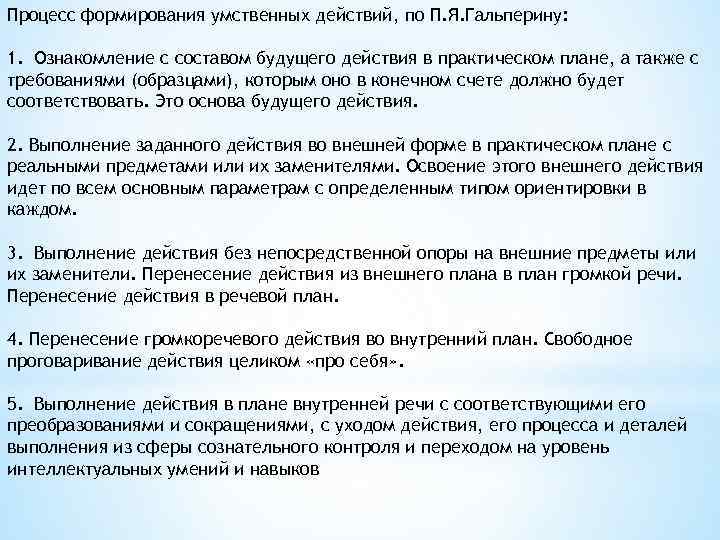 Процесс формирования умственных действий, по П.Я.Гальперину:

1. Ознакомление с составом будущего действия в практическом плане, а также с требованиями (образцами), которым оно в конечном счете должно будет соответствовать. Это основа будущего действия.

2. Выполнение заданного действия во внешней форме в практическом плане с реальными предметами или их заменителями. Освоение этого внешнего действия идет по всем основным параметрам с определенным типом ориентировки в каждом.

3. Выполнение действия без непосредственной опоры на внешние предметы или их заменители. Перенесение действия из внешнего плана в план громкой речи. Перенесение действия в речевой план.

4. Перенесение громкоречевого действия во внутренний план. Свободное проговаривание действия целиком «про себя».

5. Выполнение действия в плане внутренней речи с соответствующими его преобразованиями и сокращениями, с уходом действия, его процесса и деталей выполнения из сферы сознательного контроля и переходом на уровень интеллектуальных умений и навыков